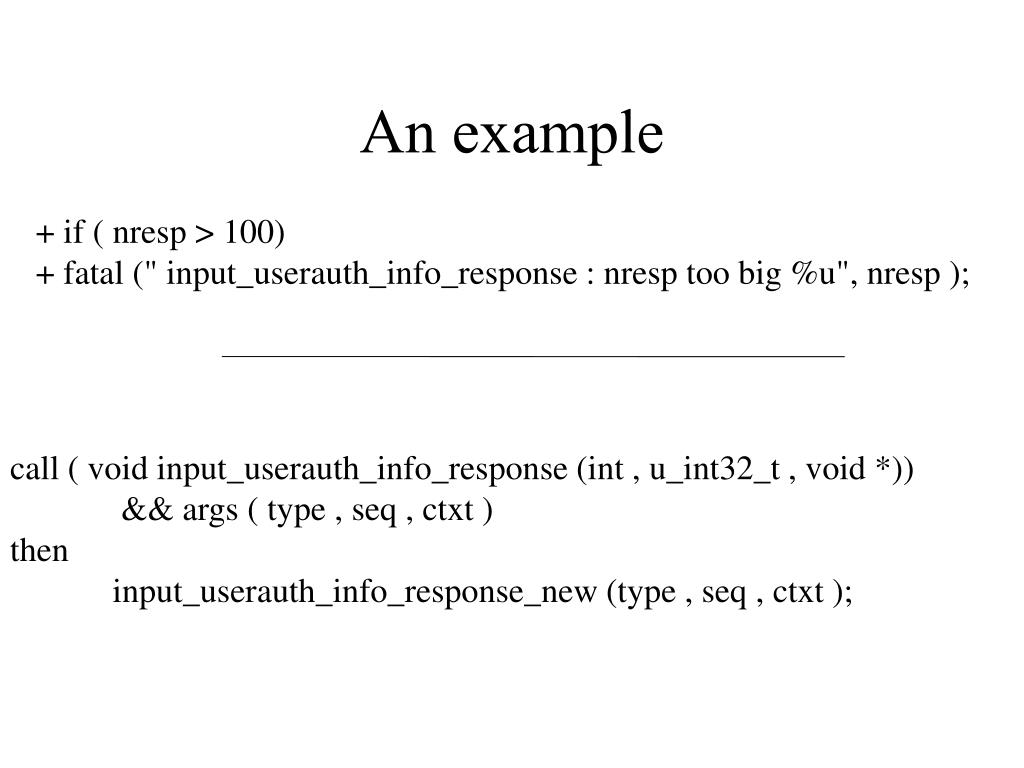 An example

+ if ( nresp > 100)
+ fatal (" input_userauth_info_response : nresp too big %u", nresp );

call ( void input_userauth_info_response (int , u_int32_t , void *))
&& args ( type , seq , ctxt )
then
input_userauth_info_response_new (type , seq , ctxt );